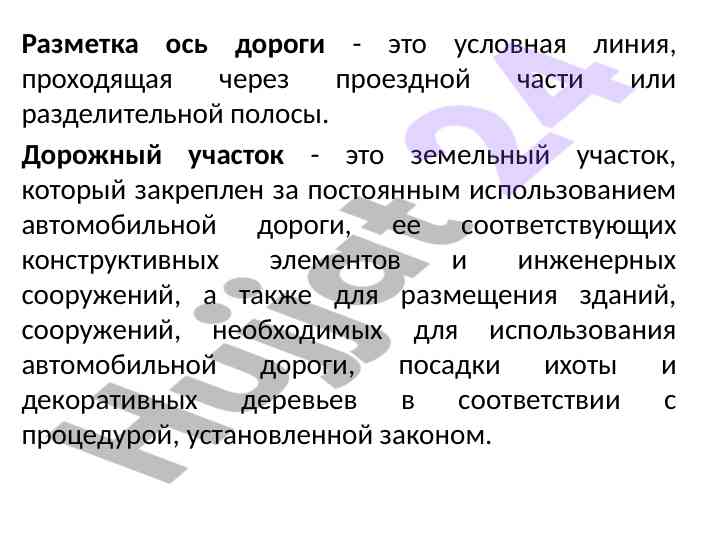 Разметка ось дороги - это условная линия, проходящая через проездной части или разделительной полосы.

Дорожный участок - это земельный участок, который закреплен за постоянным использованием автомобильной дороги, ее соответствующих конструктивных элементов и инженерных сооружений, а также для размещения зданий, сооружений, необходимых для использования автомобильной дороги, посадки ихоты и декоративных деревьев в соответствии с процедурой, установленной законом.

Hujjat24